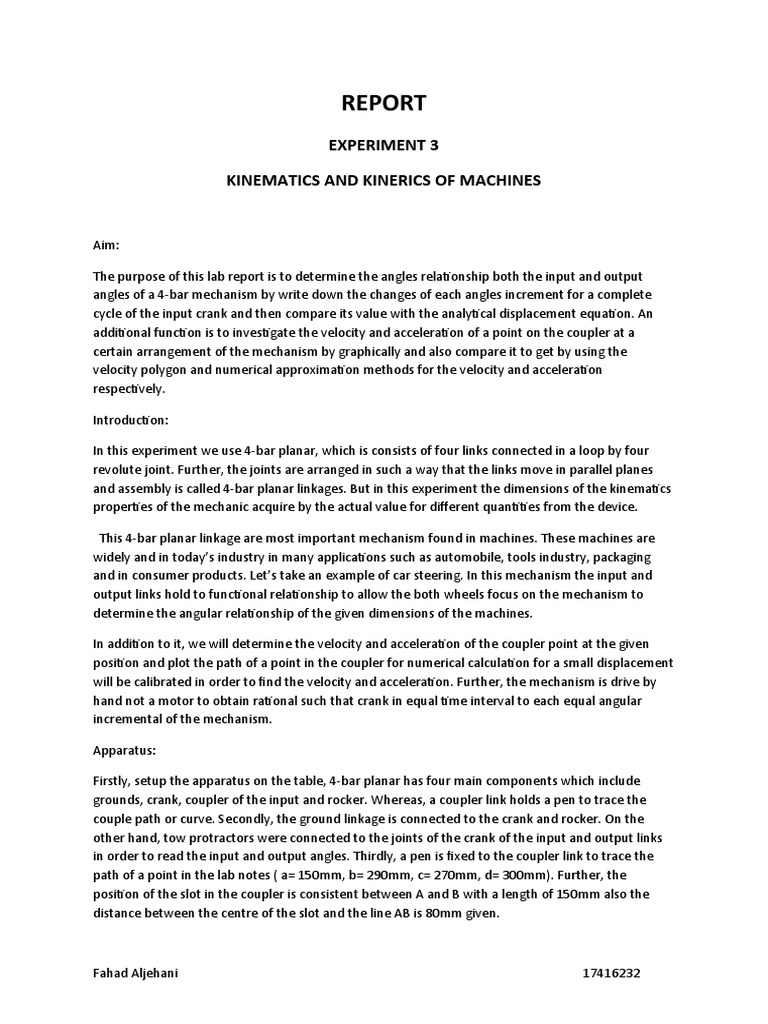 REPORT

EXPERIMENT 3

KINEMATICS AND KINERICS OF MACHINES

Aim:

The purpose of this lab report is to determine the angles relationship both the input and output angles of a 4-bar mechanism by write down the changes of each angles increment for a complete cycle of the input crank and then compare its value with the analytical displacement equation. An additional function is to investigate the velocity and acceleration of a point on the coupler at a certain arrangement of the mechanism by graphically and also compare it to get by using the velocity polygon and numerical approximation methods for the velocity and acceleration respectively.

Introduction:

In this experiment we use 4-bar planar, which is consists of four links connected in a loop by four revolute joint. Further, the joints are arranged in such a way that the links move in parallel planes and assembly is called 4-bar planar linkages. But in this experiment the dimensions of the kinematics properties of the mechanic acquire by the actual value for different quantities from the device.

This 4-bar planar linkage are most important mechanism found in machines. These machines are widely and in today's industry in many applications such as automobile, tools industry, packaging and in consumer products. Let's take an example of car steering. In this mechanism the input and output links hold to functional relationship to allow the both wheels focus on the mechanism to determine the angular relationship of the given dimensions of the machines.

In addition to it, we will determine the velocity and acceleration of the coupler point at the given position and plot the path of a point in the coupler for numerical calculation for a small displacement will be calibrated in order to find the velocity and acceleration. Further, the mechanism is drive by hand not a motor to obtain rational such that crank in equal time interval to each equal angular incremental of the mechanism.

Apparatus:

Firstly, setup the apparatus on the table, 4-bar planar has four main components which include grounds, crank, coupler of the input and rocker. Whereas, a coupler link holds a pen to trace the couple path or curve. Secondly, the ground linkage is connected to the crank and rocker. On the other hand, tow protractors were connected to the joints of the crank of the input and output links in order to read the input and output angles. Thirdly, a pen is fixed to the coupler link to trace the path of a point in the lab notes ( a= 150mm, b= 290mm, c= 270mm, d= 300mm). Further, the position of the slot in the coupler is consistent between A and B with a length of 150mm also the distance between the centre of the slot and the line AB is 80mm given.

Fahad Aljehani 17416232